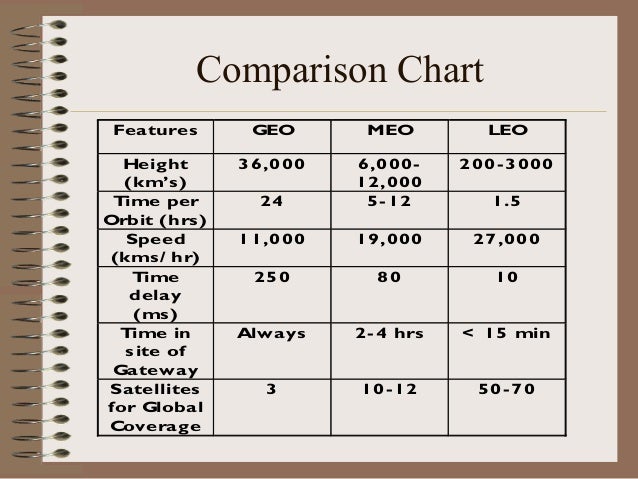 Comparison Chart

| Features | GEO | MEO | LEO |
|---|---|---|---|
| Height (km's) | 36,000 | 6,000-12,000 | 200-3000 |
| Time per Orbit (hrs) | 24 | 5-12 | 1.5 |
| Speed (kms/ hr) | 11,000 | 19,000 | 27,000 |
| Time delay (ms) | 250 | 80 | 10 |
| Time in site of Gateway | Always | 2-4 hrs | < 15 min |
| Satellites for Global Coverage | 3 | 10-12 | 50-70 |